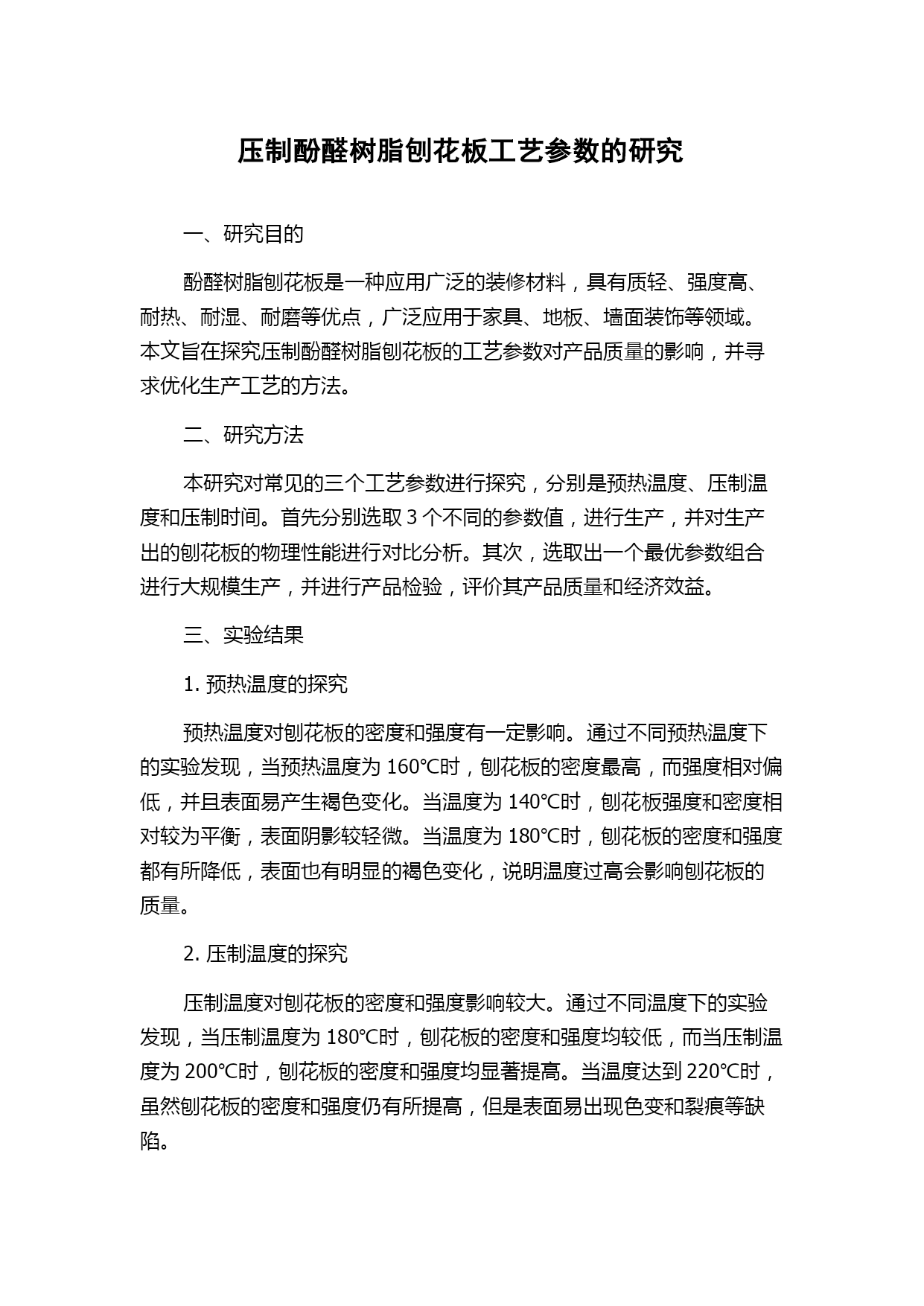 压制酚醛树脂刨花板工艺参数的研究

一、研究目的

酚醛树脂刨花板是一种应用广泛的装修材料，具有质轻、强度高、耐热、耐湿、耐磨等优点，广泛应用于家具、地板、墙面装饰等领域。本文旨在探究压制酚醛树脂刨花板的工艺参数对产品质量的影响，并寻求优化生产工艺的方法。

二、研究方法

本研究对常见的三个工艺参数进行探究，分别是预热温度、压制温度和压制时间。首先分别选取 3 个不同的参数值，进行生产，并对生产出的刨花板的物理性能进行对比分析。其次，选取出一个最优参数组合进行大规模生产，并进行产品检验，评价其产品质量和经济效益。

三、实验结果

1. 预热温度的探究

预热温度对刨花板的密度和强度有一定影响。通过不同预热温度下的实验发现，当预热温度为 160℃时，刨花板的密度最高，而强度相对偏低，并且表面易产生褐色变化。当温度为 140℃时，刨花板强度和密度相对较为平衡，表面阴影较轻微。当温度为 180℃时，刨花板的密度和强度都有所降低，表面也有明显的褐色变化，说明温度过高会影响刨花板的质量。

2. 压制温度的探究

压制温度对刨花板的密度和强度影响较大。通过不同温度下的实验发现，当压制温度为 180℃时，刨花板的密度和强度均较低，而当压制温度为 200℃时，刨花板的密度和强度均显著提高。当温度达到 220℃时，虽然刨花板的密度和强度仍有所提高，但是表面易出现色变和裂痕等缺陷。